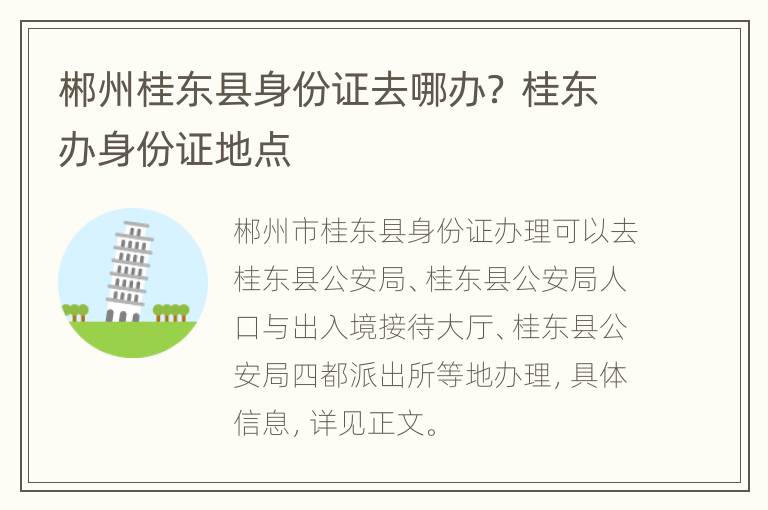 郴州桂东县身份证去哪办？桂东办身份证地点

郴州市桂东县身份证办理可以去桂东县公安局、桂东县公安局人口与出入境接待大厅、桂东县公安局四都派出所等地办理，具体信息，详见正文。